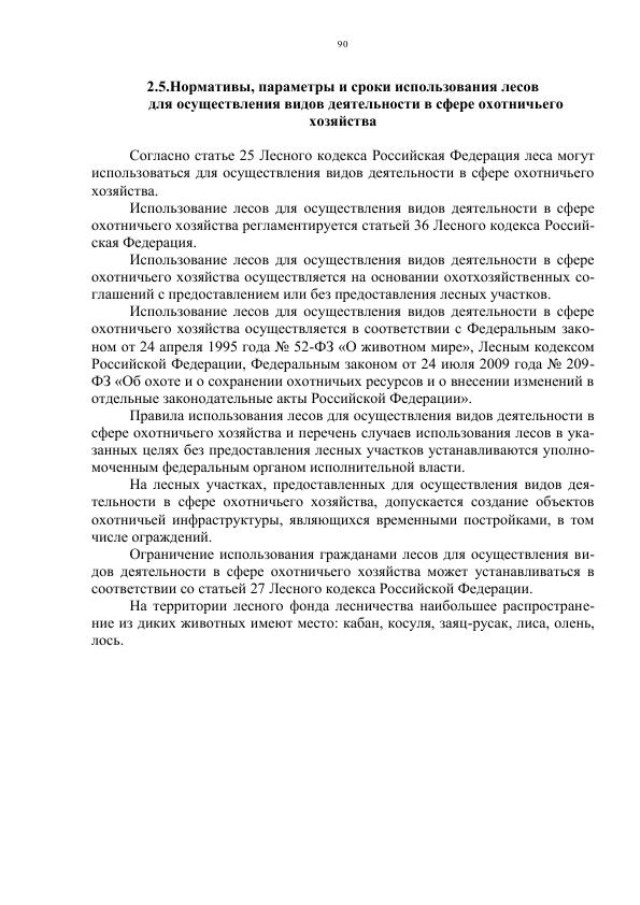 90

2.5.Нормативы, параметры и сроки использования лесов для осуществления видов деятельности в сфере охотничьего хозяйства

Согласно статье 25 Лесного кодекса Российская Федерация леса могут использоваться для осуществления видов деятельности в сфере охотничьего хозяйства.

Использование лесов для осуществления видов деятельности в сфере охотничьего хозяйства регламентируется статьей 36 Лесного кодекса Российская Федерация.

Использование лесов для осуществления видов деятельности в сфере охотничьего хозяйства осуществляется на основании охотхозяйственных соглашений с предоставлением или без предоставления лесных участков.

Использование лесов для осуществления видов деятельности в сфере охотничьего хозяйства осуществляется в соответствии с Федеральным законом от 24 апреля 1995 года № 52-ФЗ «О животном мире», Лесным кодексом Российской Федерации, Федеральным законом от 24 июля 2009 года № 209-ФЗ «Об охоте и о сохранении охотничьих ресурсов и о внесении изменений в отдельные законодательные акты Российской Федерации».

Правила использования лесов для осуществления видов деятельности в сфере охотничьего хозяйства и перечень случаев использования лесов в указанных целях без предоставления лесных участков устанавливаются уполномоченным федеральным органом исполнительной власти.

На лесных участках, предоставленных для осуществления видов деятельности в сфере охотничьего хозяйства, допускается создание объектов охотничьей инфраструктуры, являющихся временными постройками, в том числе ограждений.

Ограничение использования гражданами лесов для осуществления видов деятельности в сфере охотничьего хозяйства может устанавливаться в соответствии со статьей 27 Лесного кодекса Российской Федерации.

На территории лесного фонда лесничества наибольшее распространение из диких животных имеют место: кабан, косуля, заяц-русак, лиса, олень, лось.